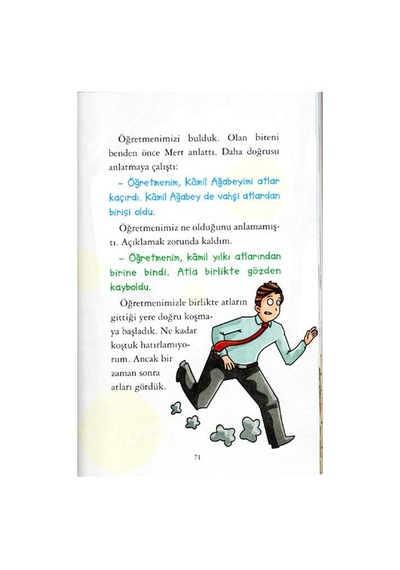 Öğretmenimizi bulduk. Olan biteni benden önce Mert anlattı. Daha doğrusu anlatmaya çalıştı:

– Öğretmenim, Kâmil Ağabeyimi atlar kaçırdı. Kâmil Ağabey de vahşi atlardan birisi oldu.

Öğretmenimiz ne olduğunu anlamamıştı. Açıklamak zorunda kaldım.

– Öğretmenim, kâmil yılkı atlarından birine bindi. Atla birlikte gözden kayboldu.

Öğretmenimizle birlikte atların gittiği yere doğru koşmaya başladık. Ne kadar koştuk hatırlamıyorum. Ancak bir zaman sonra atları gördük.

71